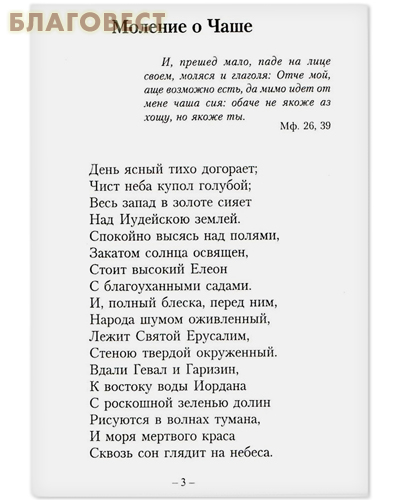 БЛАГОВЕСТ

Моление о Чаше

И, прешед мало, паде на лице своем, моляся и глаголя: Отче мой, аще возможно есть, да мимо идет от мене чаша сия: обаче не якоже аз хощу, но якоже ты.

Мф. 26, 39

День ясный тихо догорает;
Чист неба купол голубой;
Весь запад в золоте сияет
Над Иудейскою землей.
Спокойно высясь над полями,
Закатом солнца освящен,
Стоит высокий Елеон
С благоуханными садами.
И, полный блеска, перед ним,
Народа шумом оживленный,
Лежит Святой Ерусалим,
Стеною твердой окруженный.
Вдали Гевал и Гаризин,
К востоку воды Иордана
С роскошной зеленью долин
Рисуются в волнах тумана,
И моря мертвого краса
Сквозь сон глядит на небеса.

– 3 –